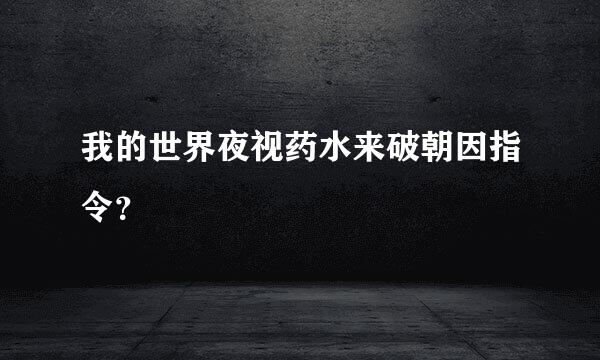 我的世界夜视药水来破朝因指令?